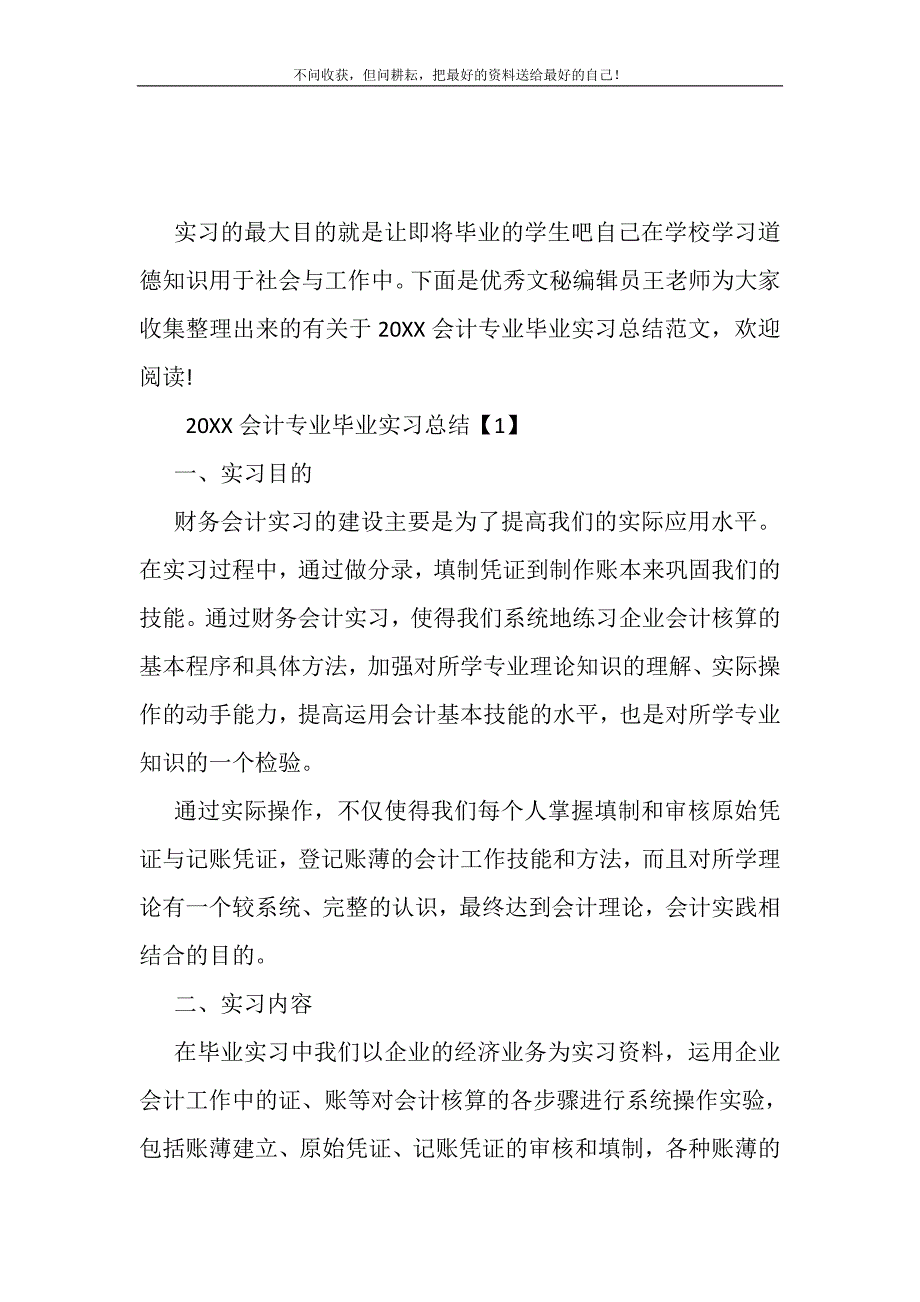 不问收获，但问耕耘，把最好的资料送给最好的自己！

实习的最大目的就是让即将毕业的学生吧自己在学校学习道德知识用于社会与工作中。下面是优秀文秘编辑员王老师为大家收集整理出来的有关于 20XX 会计专业毕业实习总结范文，欢迎阅读!

20XX 会计专业毕业实习总结【1】

一、实习目的

财务会计实习的建设主要是为了提高我们的实际应用水平。在实习过程中，通过做分录，填制凭证到制作账本来巩固我们的技能。通过财务会计实习，使得我们系统地练习企业会计核算的基本程序和具体方法，加强对所学专业理论知识的理解、实际操作的动手能力，提高运用会计基本技能的水平，也是对所学专业知识的一个检验。

通过实际操作，不仅使得我们每个人掌握填制和审核原始凭证与记账凭证，登记账薄的会计工作技能和方法，而且对所学理论有一个较系统、完整的认识，最终达到会计理论，会计实践相结合的目的。

二、实习内容

在毕业实习中我们以企业的经济业务为实习资料，运用企业会计工作中的证、账等对会计核算的各步骤进行系统操作实验，包括账薄建立、原始凭证、记账凭证的审核和填制，各种账薄的